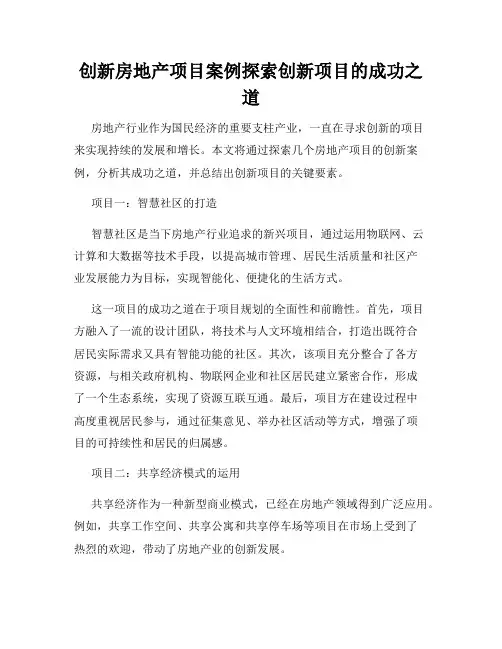 创新房地产项目案例探索创新项目的成功之道

房地产行业作为国民经济的重要支柱产业，一直在寻求创新的项目来实现持续的发展和增长。本文将通过探索几个房地产项目的创新案例，分析其成功之道，并总结出创新项目的关键要素。

项目一：智慧社区的打造

智慧社区是当下房地产行业追求的新兴项目，通过运用物联网、云计算和大数据等技术手段，以提高城市管理、居民生活质量和社区产业发展能力为目标，实现智能化、便捷化的生活方式。

这一项目的成功之道在于项目规划的全面性和前瞻性。首先，项目方融入了一流的设计团队，将技术与人文环境相结合，打造出既符合居民实际需求又具有智能功能的社区。其次，该项目充分整合了各方资源，与相关政府机构、物联网企业和社区居民建立紧密合作，形成了一个生态系统，实现了资源互联互通。最后，项目方在建设过程中高度重视居民参与，通过征集意见、举办社区活动等方式，增强了项目的可持续性和居民的归属感。

项目二：共享经济模式的运用

共享经济作为一种新型商业模式，已经在房地产领域得到广泛应用。例如，共享工作空间、共享公寓和共享停车场等项目在市场上受到了热烈的欢迎，带动了房地产业的创新发展。